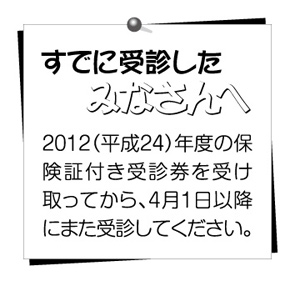 すでに受診した
みなさんへ

2012（平成24）年度の保険証付き受診券を受け取ってから、4月1日以降にまた受診してください。